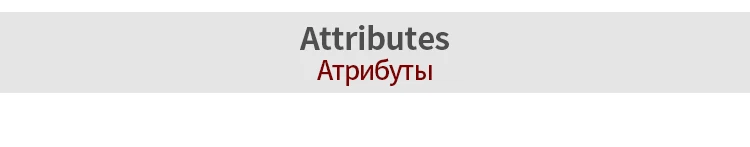 Attributes
Атрибуты